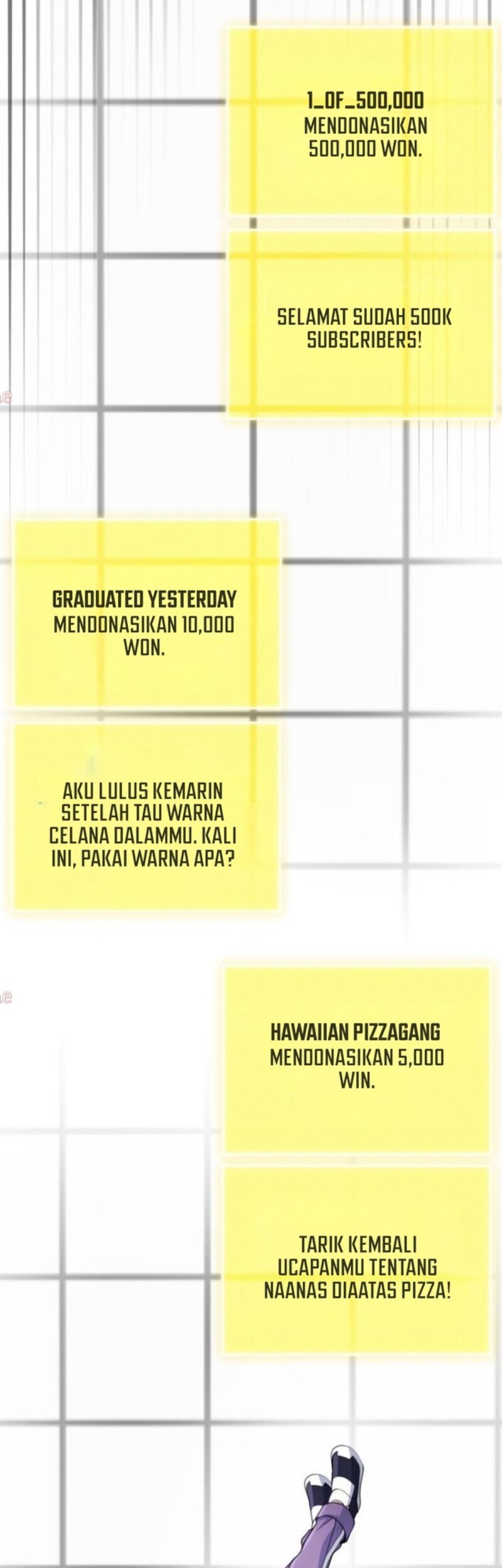 1_OF_500,000
MENDONASIKAN
500,000 WON.

SELAMAT SUDAH 500K
SUBSCRIBERS!

GRADUATED YESTERDAY
MENDONASIKAN 10,000
WON.

AKU LULUS KEMARIN
SETELAH TAU WARNA
CELANA DALAMMU. KALI
INI, PAKAI WARNA APA?

HAWAIIAN PIZZAGANG
MENDONASIKAN 5,000
WIN.

TARIK KEMBALI
UCAPANMU TENTANG
NAANAS DIAATAS PIZZA!